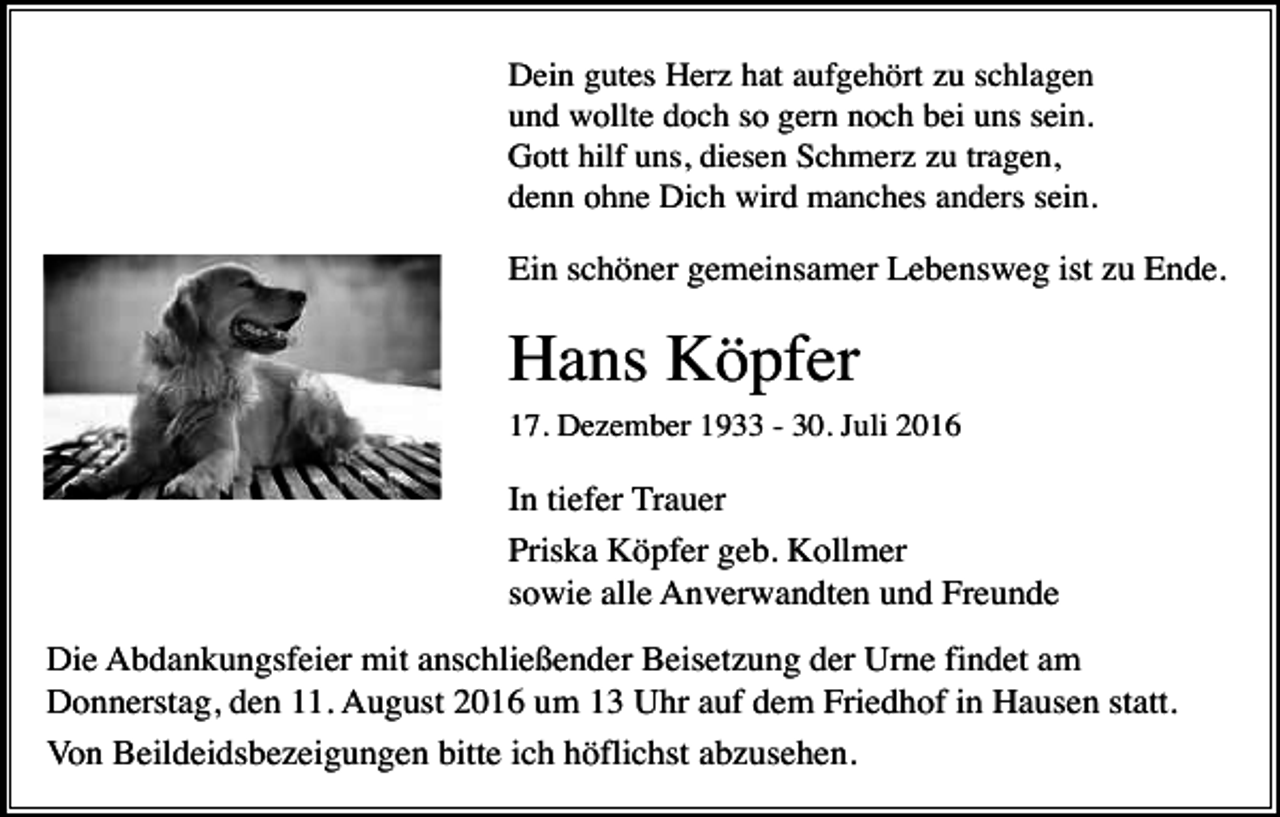 Dein gutes Herz hat aufgehört zu schlagen
und wollte doch so gern noch bei uns sein.
Gott hilf uns, diesen Schmerz zu tragen,
denn ohne Dich wird manches anders sein.

Ein schöner gemeinsamer Lebensweg ist zu Ende.

Hans Köpfer

17. Dezember 1933 - 30. Juli 2016

In tiefer Trauer

Priska Köpfer geb. Kollmer
sowie alle Anverwandten und Freunde

Die Abdankungsfeier mit anschließender Beisetzung der Urne findet am Donnerstag, den 11. August 2016 um 13 Uhr auf dem Friedhof in Hausen statt.

Von Beildeidsbezeigungen bitte ich höflichst abzusehen.